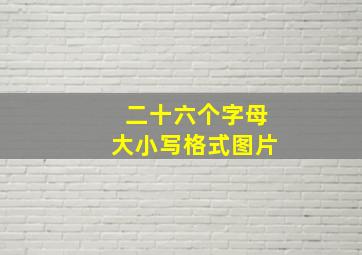 二十六个字母
大小写格式图片